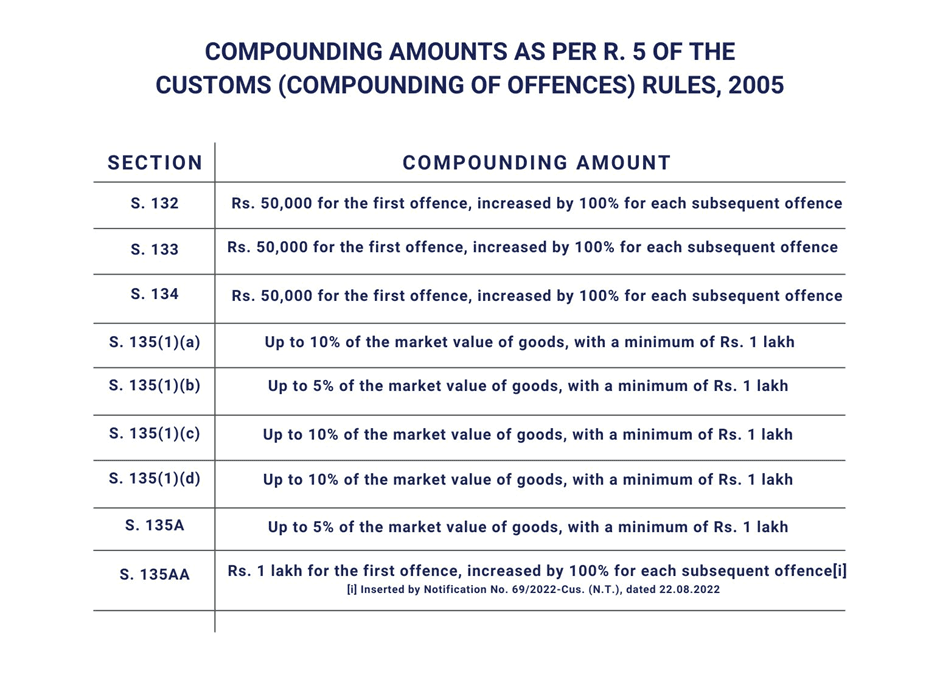 COMPOUNDING AMOUNTS AS PER R. 5 OF THE
CUSTOMS (COMPOUNDING OF OFFENCES) RULES, 2005

| SECTION | COMPOUNDING AMOUNT |
|---|---|
| S. 132 | Rs. 50,000 for the first offence, increased by 100% for each subsequent offence |
| S. 133 | Rs. 50,000 for the first offence, increased by 100% for each subsequent offence |
| S. 134 | Rs. 50,000 for the first offence, increased by 100% for each subsequent offence |
| S. 135(1)(a) | Up to 10% of the market value of goods, with a minimum of Rs. 1 lakh |
| S. 135(1)(b) | Up to 5% of the market value of goods, with a minimum of Rs. 1 lakh |
| S. 135(1)(c) | Up to 10% of the market value of goods, with a minimum of Rs. 1 lakh |
| S. 135(1)(d) | Up to 10% of the market value of goods, with a minimum of Rs. 1 lakh |
| S. 135A | Up to 5% of the market value of goods, with a minimum of Rs. 1 lakh |
| S. 135AA | Rs. 1 lakh for the first offence, increased by 100% for each subsequent offence[i] [i] Inserted by Notification No. 69/2022-Cus. (N.T.), dated 22.08.2022 |